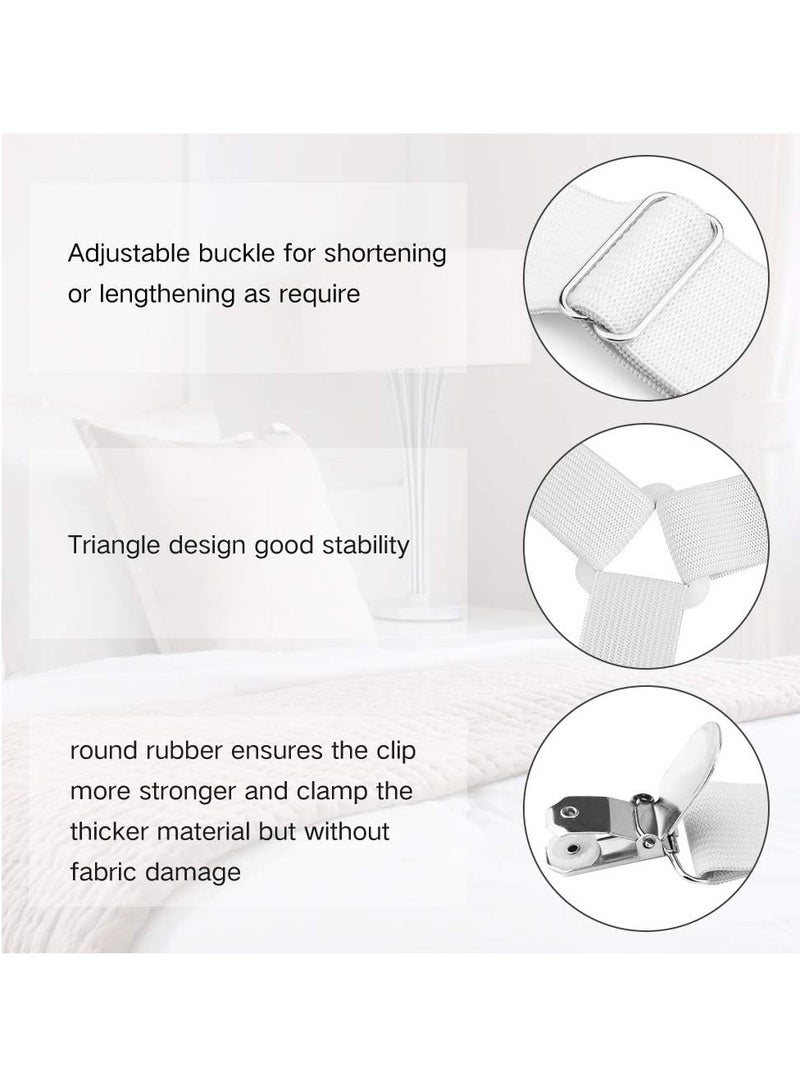 Adjustable buckle for shortening or lengthening as require

Triangle design good stability

round rubber ensures the clip more stronger and clamp the thicker material but without fabric damage